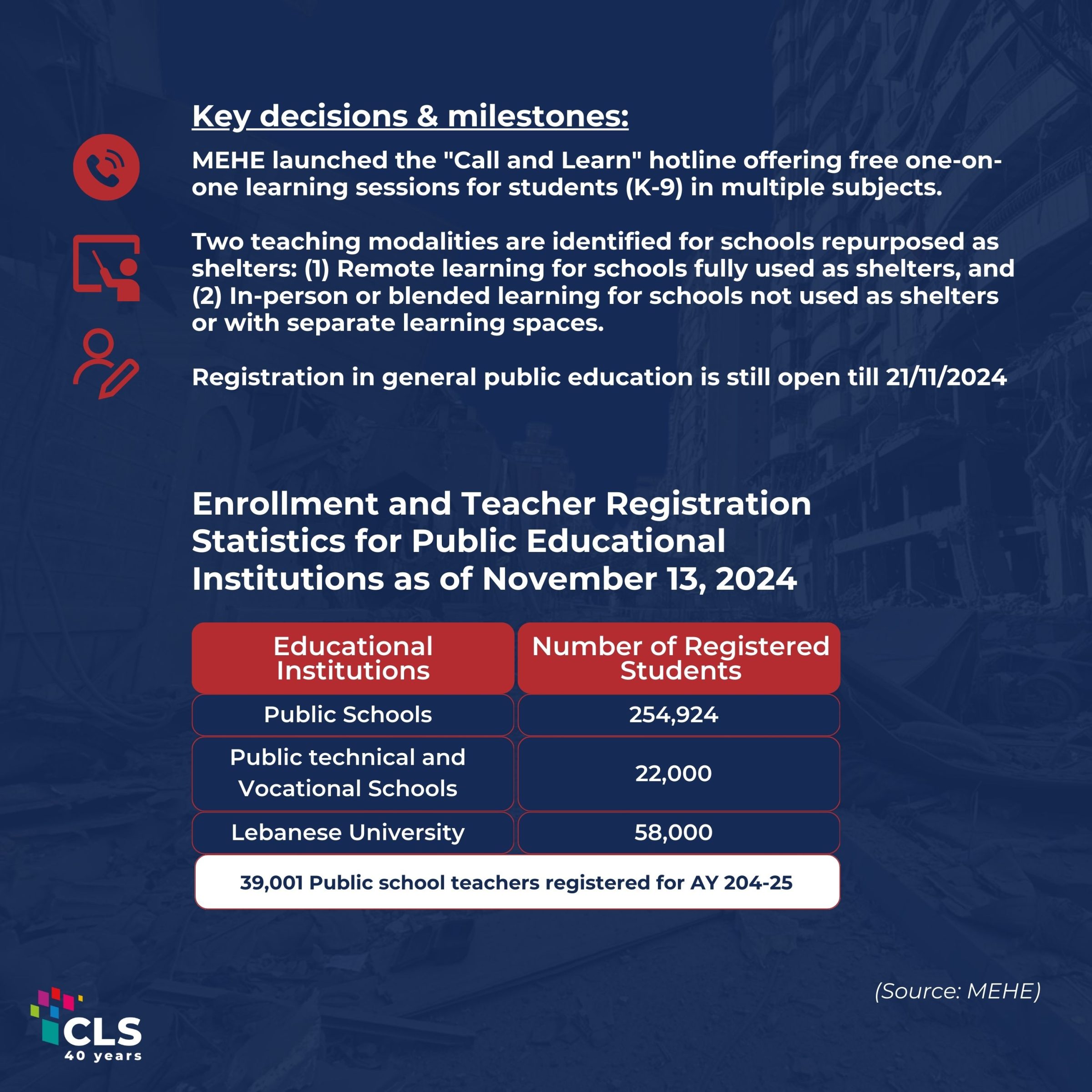 Key decisions & milestones:

MEHE launched the "Call and Learn" hotline offering free one-on-one learning sessions for students (K-9) in multiple subjects.

Two teaching modalities are identified for schools repurposed as shelters: (1) Remote learning for schools fully used as shelters, and (2) In-person or blended learning for schools not used as shelters or with separate learning spaces.

Registration in general public education is still open till 21/11/2024

Enrollment and Teacher Registration Statistics for Public Educational Institutions as of November 13, 2024

| Educational Institutions | Number of Registered Students |
|---|---|
| Public Schools | 254,924 |
| Public technical and Vocational Schools | 22,000 |
| Lebanese University | 58,000 |

39,001 Public school teachers registered for AY 204-25

(Source: MEHE)

CLS
40 years